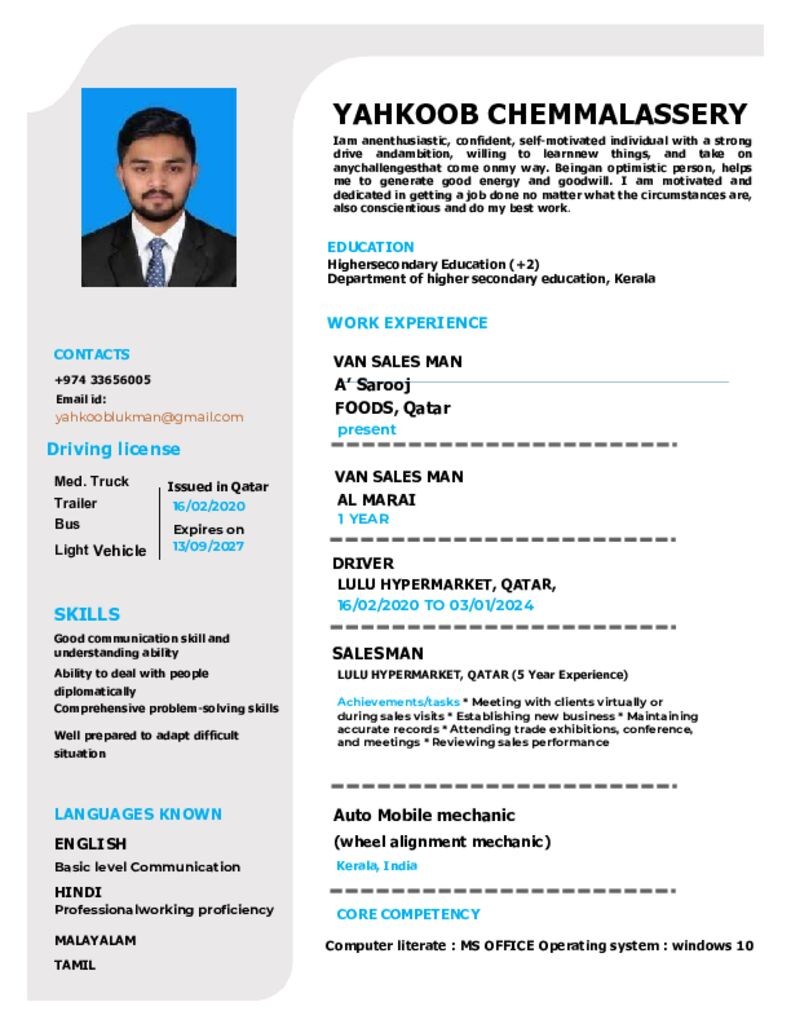 CONTACTS

+974 33656005

Email id:

yahkooblukman@gmail.com

Driving license

Med. Truck
Trailer
Bus
Light Vehicle

Issued in Qatar
16/02/2020
Expires on
13/09/2027

SKILLS

Good communication skill and understanding ability

Ability to deal with people diplomatically

Comprehensive problem-solving skills

Well prepared to adapt difficult situation

LANGUAGES KNOWN

ENGLISH
Basic level Communication

HINDI
Professionalworking proficiency

MALAYALAM

TAMIL

YAHKOOB CHEMMALASSERY

Iam anenthusiastic, confident, self-motivated individual with a strong drive andambition, willing to learnnew things, and take on anychallengesthat come onmy way. Beingan optimistic person, helps me to generate good energy and goodwill. I am motivated and dedicated in getting a job done no matter what the circumstances are, also conscientious and do my best work.

EDUCATION
Highersecondary Education (+2)
Department of higher secondary education, Kerala

WORK EXPERIENCE

VAN SALES MAN
A' Sarooj
FOODS, Qatar
present

VAN SALES MAN
AL MARAI
1 YEAR

DRIVER
LULU HYPERMARKET, QATAR,
16/02/2020 TO 03/01/2024

SALESMAN
LULU HYPERMARKET, QATAR (5 Year Experience)

Achievements/tasks * Meeting with clients virtually or during sales visits * Establishing new business * Maintaining accurate records * Attending trade exhibitions, conference, and meetings * Reviewing sales performance

Auto Mobile mechanic
(wheel alignment mechanic)
Kerala, India

CORE COMPETENCY

Computer literate : MS OFFICE Operating system : windows 10